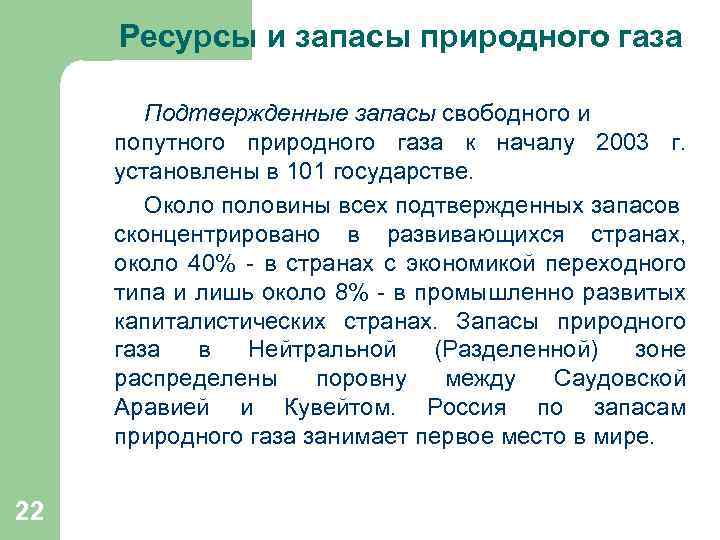 Ресурсы и запасы природного газа

Подтвержденные запасы свободного и попутного природного газа к началу 2003 г. установлены в 101 государстве.

Около половины всех подтвержденных запасов сконцентрировано в развивающихся странах, около 40% - в странах с экономикой переходного типа и лишь около 8% - в промышленно развитых капиталистических странах. Запасы природного газа в Нейтральной (Разделенной) зоне распределены поровну между Саудовской Аравией и Кувейтом. Россия по запасам природного газа занимает первое место в мире.

22